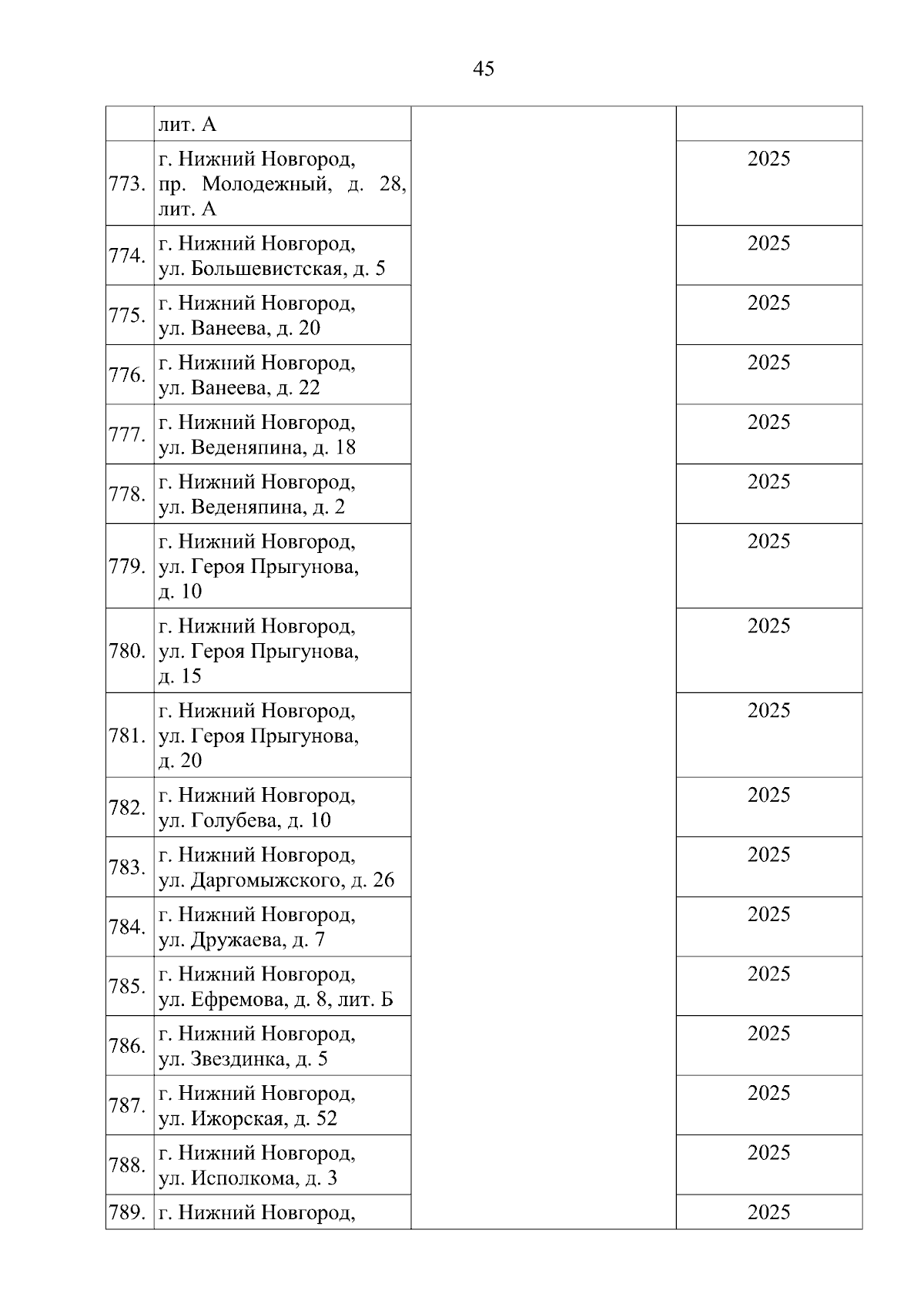 45

|  |  |  |  |
|---|---|---|---|
|  | лит. А |  |  |
| 773. | г. Нижний Новгород, пр. Молодежный, д. 28, лит. А |  | 2025 |
| 774. | г. Нижний Новгород, ул. Большевистская, д. 5 |  | 2025 |
| 775. | г. Нижний Новгород, ул. Ванеева, д. 20 |  | 2025 |
| 776. | г. Нижний Новгород, ул. Ванеева, д. 22 |  | 2025 |
| 777. | г. Нижний Новгород, ул. Веденяпина, д. 18 |  | 2025 |
| 778. | г. Нижний Новгород, ул. Веденяпина, д. 2 |  | 2025 |
| 779. | г. Нижний Новгород, ул. Героя Прыгунова, д. 10 |  | 2025 |
| 780. | г. Нижний Новгород, ул. Героя Прыгунова, д. 15 |  | 2025 |
| 781. | г. Нижний Новгород, ул. Героя Прыгунова, д. 20 |  | 2025 |
| 782. | г. Нижний Новгород, ул. Голубева, д. 10 |  | 2025 |
| 783. | г. Нижний Новгород, ул. Даргомыжского, д. 26 |  | 2025 |
| 784. | г. Нижний Новгород, ул. Дружаева, д. 7 |  | 2025 |
| 785. | г. Нижний Новгород, ул. Ефремова, д. 8, лит. Б |  | 2025 |
| 786. | г. Нижний Новгород, ул. Звездинка, д. 5 |  | 2025 |
| 787. | г. Нижний Новгород, ул. Ижорская, д. 52 |  | 2025 |
| 788. | г. Нижний Новгород, ул. Исполкома, д. 3 |  | 2025 |
| 789. | г. Нижний Новгород, |  | 2025 |